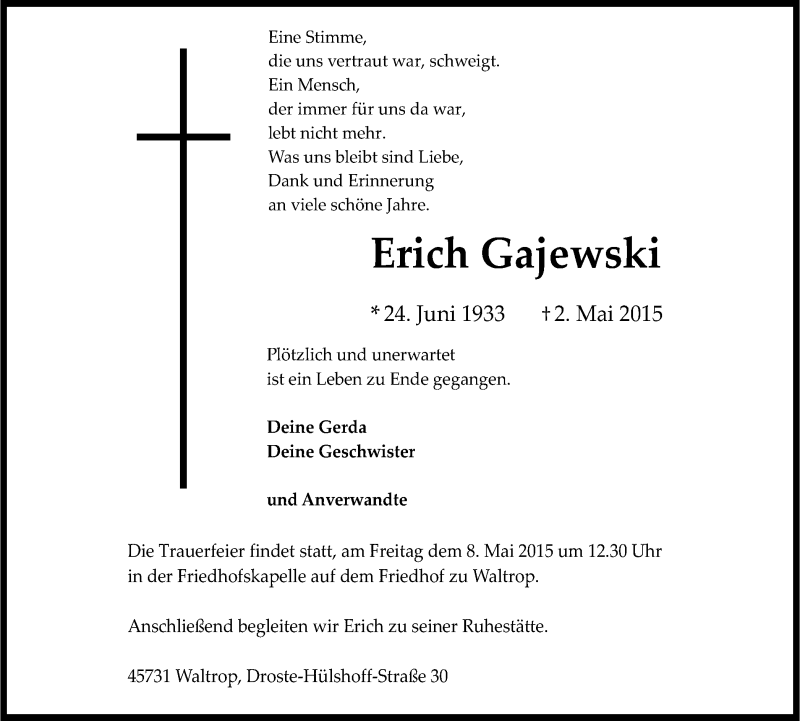 Eine Stimme,
die uns vertraut war, schweigt.
Ein Mensch,
der immer für uns da war,
lebt nicht mehr.
Was uns bleibt sind Liebe,
Dank und Erinnerung
an viele schöne Jahre.

Erich Gajewski

* 24. Juni 1933 † 2. Mai 2015

Plötzlich und unerwartet
ist ein Leben zu Ende gegangen.

Deine Gerda
Deine Geschwister

und Anverwandte

Die Trauerfeier findet statt, am Freitag dem 8. Mai 2015 um 12.30 Uhr in der Friedhofskapelle auf dem Friedhof zu Waltrop.

Anschließend begleiten wir Erich zu seiner Ruhestätte.

45731 Waltrop, Droste-Hülshoff-Straße 30